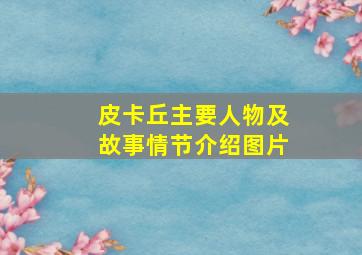 皮卡丘主要人物及故事情节介绍图片